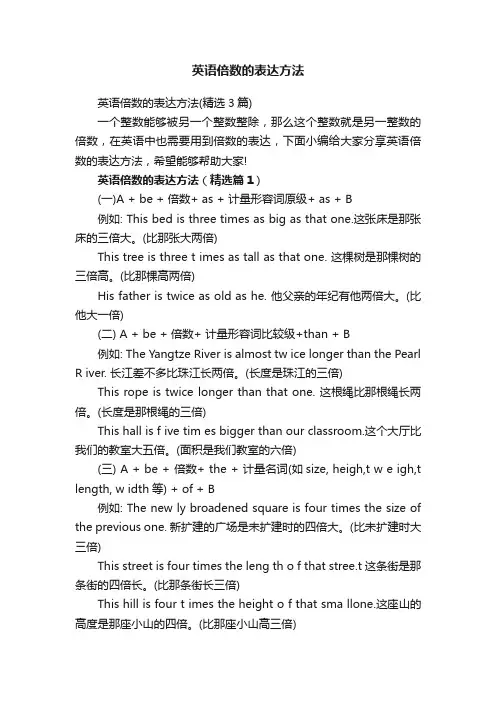 英语倍数的表达方法

英语倍数的表达方法(精选 3 篇)

一个整数能够被另一个整数整除，那么这个整数就是另一整数的倍数，在英语中也需要用到倍数的表达，下面小编给大家分享英语倍数的表达方法，希望能够帮助大家!

英语倍数的表达方法（精选篇 1）

(一)A + be + 倍数+ as + 计量形容词原级+ as + B

例如: This bed is three times as big as that one.这张床是那张床的三倍大。(比那张大两倍)

This tree is three t imes as tall as that one. 这棵树是那棵树的三倍高。(比那棵高两倍)

His father is twice as old as he. 他父亲的年纪有他两倍大。(比他大一倍)

(二) A + be + 倍数+ 计量形容词比较级+than + B

例如: The Yangtze River is almost tw ice longer than the Pearl R iver. 长江差不多比珠江长两倍。(长度是珠江的三倍)

This rope is twice longer than that one. 这根绳比那根绳长两倍。(长度是那根绳的三倍)

This hall is f ive tim es bigger than our classroom.这个大厅比我们的教室大五倍。(面积是我们教室的六倍)

(三) A + be + 倍数+ the + 计量名词(如 size, heigh,t w e igh,t length, w idth 等) + of + B

例如: The new ly broadened square is four times the size of the previous one. 新扩建的广场是未扩建时的四倍大。(比未扩建时大三倍)

This street is four times the leng th o f that stree.t 这条街是那条街的四倍长。(比那条街长三倍)

This hill is four t imes the height o f that sma llone.这座山的高度是那座小山的四倍。(比那座小山高三倍)